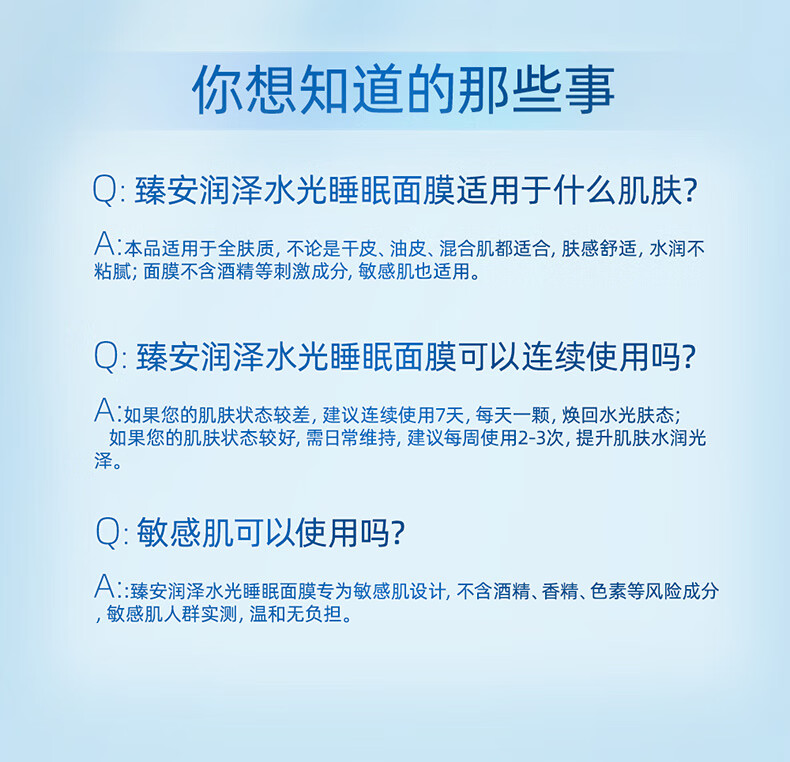 你想知道的那些事

Q: 臻安润泽水光睡眠面膜适用于什么肌肤?

A:本品适用于全肤质, 不论是干皮、油皮、混合肌都适合, 肤感舒适, 水润不粘腻; 面膜不含酒精等刺激成分, 敏感肌也适用。

Q: 臻安润泽水光睡眠面膜可以连续使用吗?

A:如果您的肌肤状态较差, 建议连续使用7天, 每天一颗, 焕回水光肤态;
如果您的肌肤状态较好, 需日常维持, 建议每周使用2-3次, 提升肌肤水润光泽。

Q: 敏感肌可以使用吗?

A::臻安润泽水光睡眠面膜专为敏感肌设计, 不含酒精、香精、色素等风险成分, 敏感肌人群实测, 温和无负担。